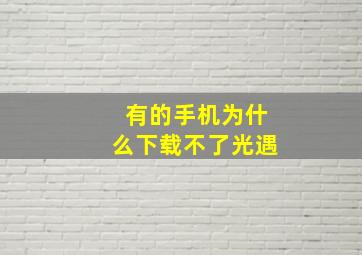 有的手机为什么下载不了光遇